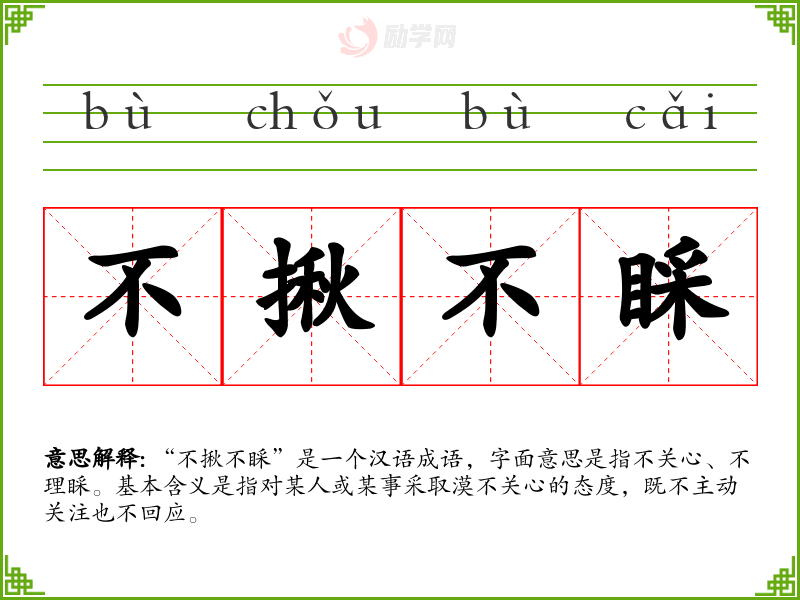 bù chǒu bù cǎi

不 揪 不 睬

意思解释:“不揪不睬”是一个汉语成语，字面意思是指不关心、不理睬。基本含义是指对某人或某事采取漠不关心的态度，既不主动关注也不回应。

励学网